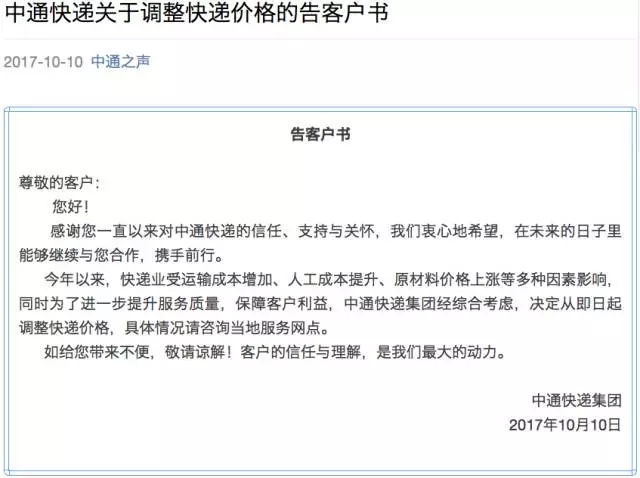 中通快递关于调整快递价格的告客户书

2017-10-10 中通之声

告客户书

尊敬的客户：

您好！

感谢您一直以来对中通快递的信任、支持与关怀，我们衷心地希望，在未来的日子里能够继续与您合作，携手前行。

今年以来，快递业受运输成本增加、人工成本提升、原材料价格上涨等多种因素影响，同时为了进一步提升服务质量，保障客户利益，中通快递集团经综合考虑，决定从即日起调整快递价格，具体情况请咨询当地服务网点。

如给您带来不便，敬请谅解！客户的信任与理解，是我们最大的动力。

中通快递集团

2017年10月10日